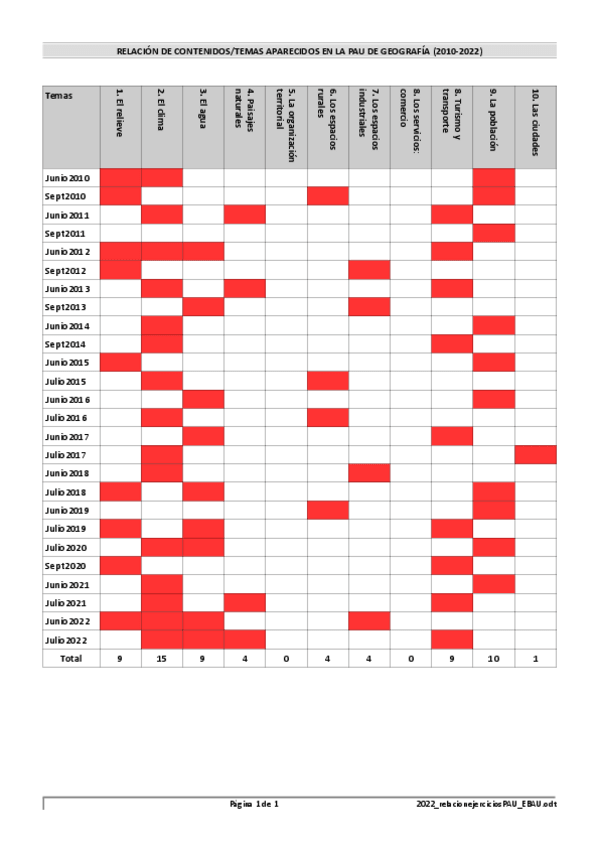 RELACIÓN DE CONTENIDOS/TEMAS APARECIDOS EN LA PAU DE GEOGRAFÍA (2010-2022)

| Temas | 1. El relieve | 2. El clima | 3. El agua | 4. Paisajes naturales | 5. La organización territorial | 6. Los espacios rurales | 7. Los espacios industriales | 8. Los servicios: comercio | 8. Turismo y transporte | 9. La población | 10. Las ciudades |
|---|---|---|---|---|---|---|---|---|---|---|---|
| Junio 2010 | | | | | | | | | | | |
| Sept2010 | | | | | | | | | | | |
| Junio 2011 | | | | | | | | | | | |
| Sept2011 | | | | | | | | | | | |
| Junio 2012 | | | | | | | | | | | |
| Sept2012 | | | | | | | | | | | |
| Junio 2013 | | | | | | | | | | | |
| Sept2013 | | | | | | | | | | | |
| Junio 2014 | | | | | | | | | | | |
| Sept2014 | | | | | | | | | | | |
| Junio 2015 | | | | | | | | | | | |
| Julio 2015 | | | | | | | | | | | |
| Junio 2016 | | | | | | | | | | | |
| Julio 2016 | | | | | | | | | | | |
| Junio 2017 | | | | | | | | | | | |
| Julio 2017 | | | | | | | | | | | |
| Junio 2018 | | | | | | | | | | | |
| Julio 2018 | | | | | | | | | | | |
| Junio 2019 | | | | | | | | | | | |
| Julio 2019 | | | | | | | | | | | |
| Julio 2020 | | | | | | | | | | | |
| Sept2020 | | | | | | | | | | | |
| Junio 2021 | | | | | | | | | | | |
| Julio 2021 | | | | | | | | | | | |
| Junio 2022 | | | | | | | | | | | |
| Julio 2022 | | | | | | | | | | | |
| Total | 9 | 15 | 9 | 4 | 0 | 4 | 4 | 0 | 9 | 10 | 1 |

Página 1 de 1

2022_relacionejerciciosPAU_EBAU.odt